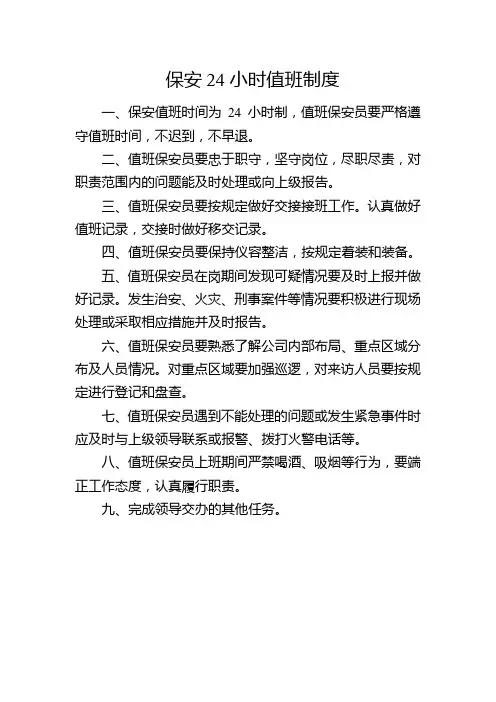 保安 24 小时值班制度

一、保安值班时间为 24 小时制，值班保安员要严格遵守值班时间，不迟到，不早退。

二、值班保安员要忠于职守，坚守岗位，尽职尽责，对职责范围内的问题能及时处理或向上级报告。

三、值班保安员要按规定做好交接接班工作。认真做好值班记录，交接时做好移交记录。

四、值班保安员要保持仪容整洁，按规定着装和装备。

五、值班保安员在岗期间发现可疑情况要及时上报并做好记录。发生治安、火灾、刑事案件等情况要积极进行现场处理或采取相应措施并及时报告。

六、值班保安员要熟悉了解公司内部布局、重点区域分布及人员情况。对重点区域要加强巡逻，对来访人员要按规定进行登记和盘查。

七、值班保安员遇到不能处理的问题或发生紧急事件时应及时与上级领导联系或报警、拨打火警电话等。

八、值班保安员上班期间严禁喝酒、吸烟等行为，要端正工作态度，认真履行职责。

九、完成领导交办的其他任务。